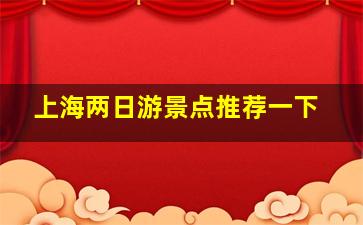 上海两日游景点推荐一下